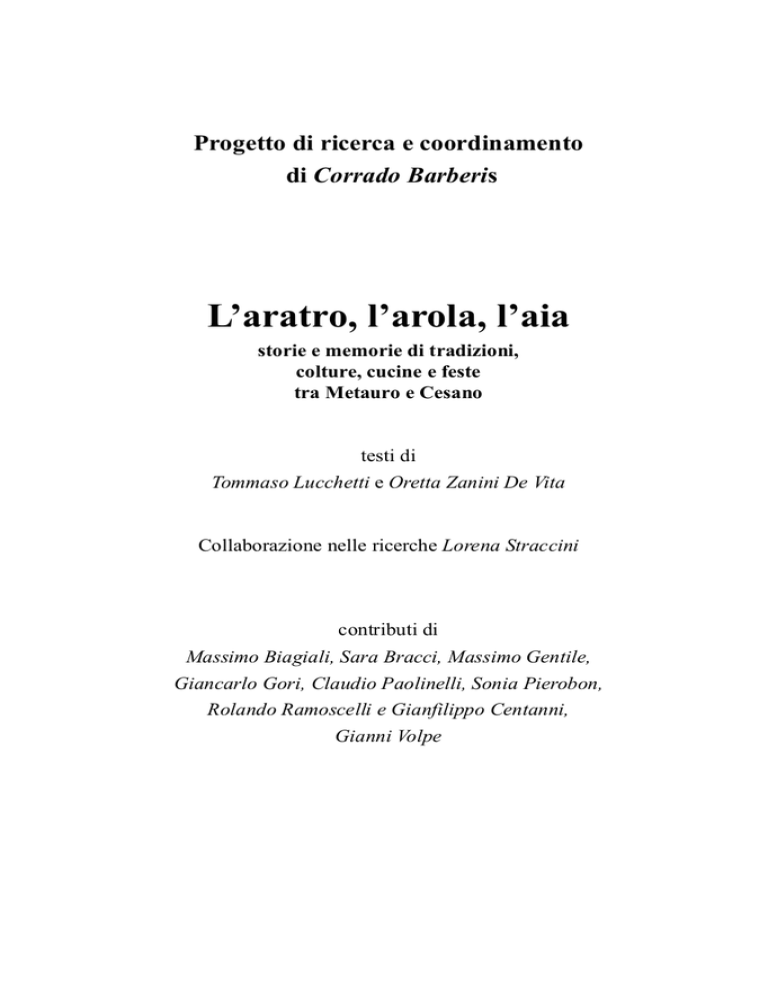 Progetto di ricerca e coordinamento
di Corrado Barberis

L’aratro, l’arola, l’aia
storie e memorie di tradizioni,
colture, cucine e feste
tra Metauro e Cesano

testi di
Tommaso Lucchetti e Oretta Zanini De Vita

Collaborazione nelle ricerche Lorena Straccini

contributi di
Massimo Biagiali, Sara Bracci, Massimo Gentile,
Giancarlo Gori, Claudio Paolinelli, Sonia Pierobon,
Rolando Ramoscelli e Gianfilippo Centanni,
Gianni Volpe